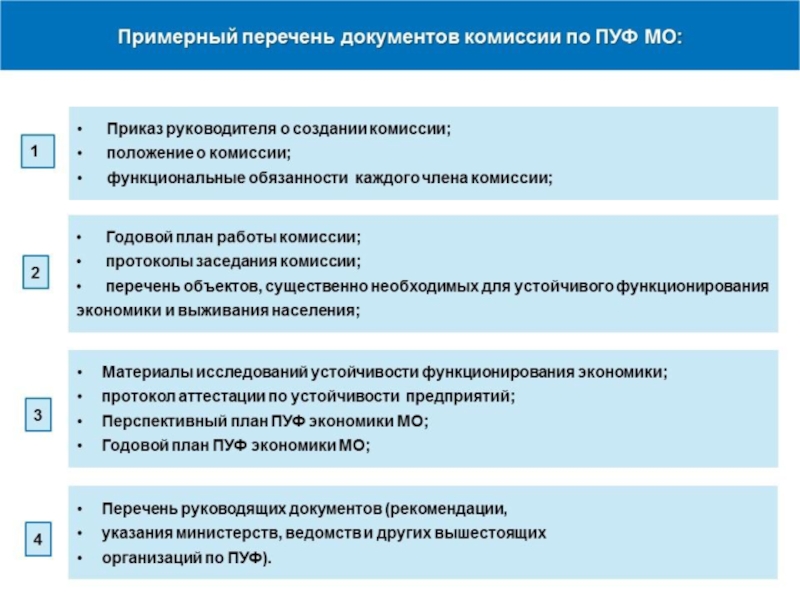 Примерный перечень документов комиссии по ПУФ МО:

1

• Приказ руководителя о создании комиссии;
• положение о комиссии;
• функциональные обязанности каждого члена комиссии;

2

• Годовой план работы комиссии;
• протоколы заседания комиссии;
• перечень объектов, существенно необходимых для устойчивого функционирования экономики и выживания населения;

3

• Материалы исследований устойчивости функционирования экономики;
• протокол аттестации по устойчивости предприятий;
• Перспективный план ПУФ экономики МО;
• Годовой план ПУФ экономики МО;

4

• Перечень руководящих документов (рекомендации,
• указания министерств, ведомств и других вышестоящих
• организаций по ПУФ).